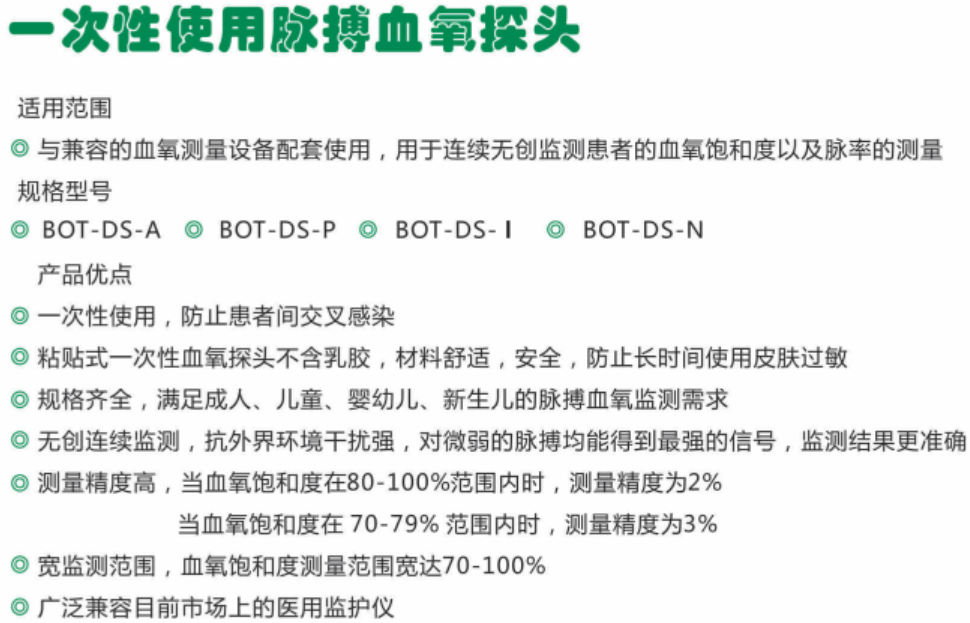 一次性使用脉搏血氧探头

适用范围

◎ 与兼容的血氧测量设备配套使用，用于连续无创监测患者的血氧饱和度以及脉率的测量

规格型号

◎ BOT-DS-A ◎ BOT-DS-P ◎ BOT-DS-I ◎ BOT-DS-N

产品优点

◎ 一次性使用，防止患者间交叉感染

◎ 粘贴式一次性血氧探头不含乳胶，材料舒适，安全，防止长时间使用皮肤过敏

◎ 规格齐全，满足成人、儿童、婴幼儿、新生儿的脉搏血氧监测需求

◎ 无创连续监测，抗外界环境干扰强，对微弱的脉搏均能得到最强的信号，监测结果更准确

◎ 测量精度高，当血氧饱和度在80-100%范围内时，测量精度为2%

当血氧饱和度在70-79%范围内时，测量精度为3%

◎ 宽监测范围，血氧饱和度测量范围宽达70-100%

◎ 广泛兼容目前市场上的医用监护仪